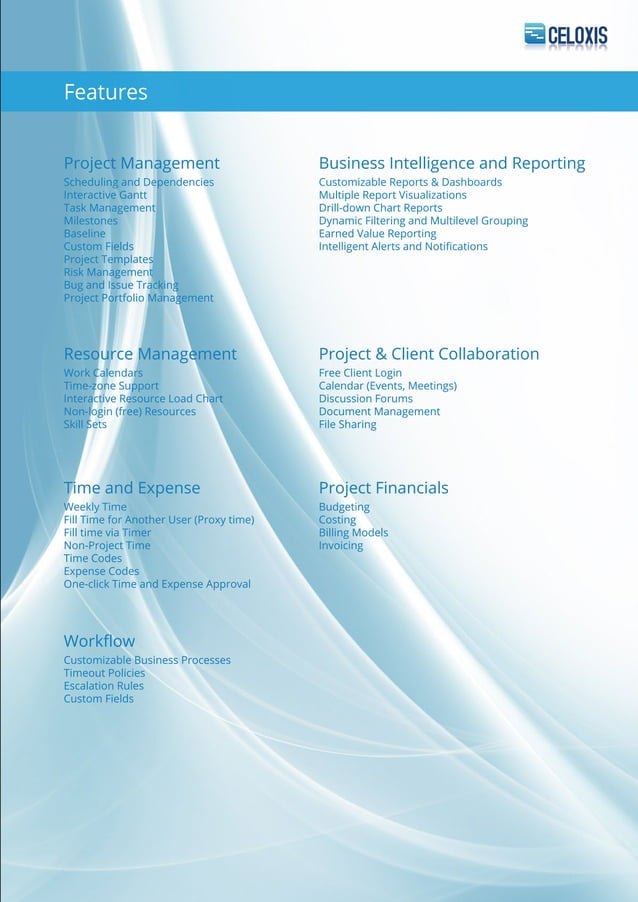 CELOXIS

Features

Project Management
Scheduling and Dependencies
Interactive Gantt
Task Management
Milestones
Baseline
Custom Fields
Project Templates
Risk Management
Bug and Issue Tracking
Project Portfolio Management

Resource Management
Work Calendars
Time-zone Support
Interactive Resource Load Chart
Non-login (free) Resources
Skill Sets

Time and Expense
Weekly Time
Fill Time for Another User (Proxy time)
Fill time via Timer
Non-Project Time
Time Codes
Expense Codes
One-click Time and Expense Approval

Workflow
Customizable Business Processes
Timeout Policies
Escalation Rules
Custom Fields

Business Intelligence and Reporting
Customizable Reports & Dashboards
Multiple Report Visualizations
Drill-down Chart Reports
Dynamic Filtering and Multilevel Grouping
Earned Value Reporting
Intelligent Alerts and Notifications

Project & Client Collaboration
Free Client Login
Calendar (Events, Meetings)
Discussion Forums
Document Management
File Sharing

Project Financials
Budgeting
Costing
Billing Models
Invoicing